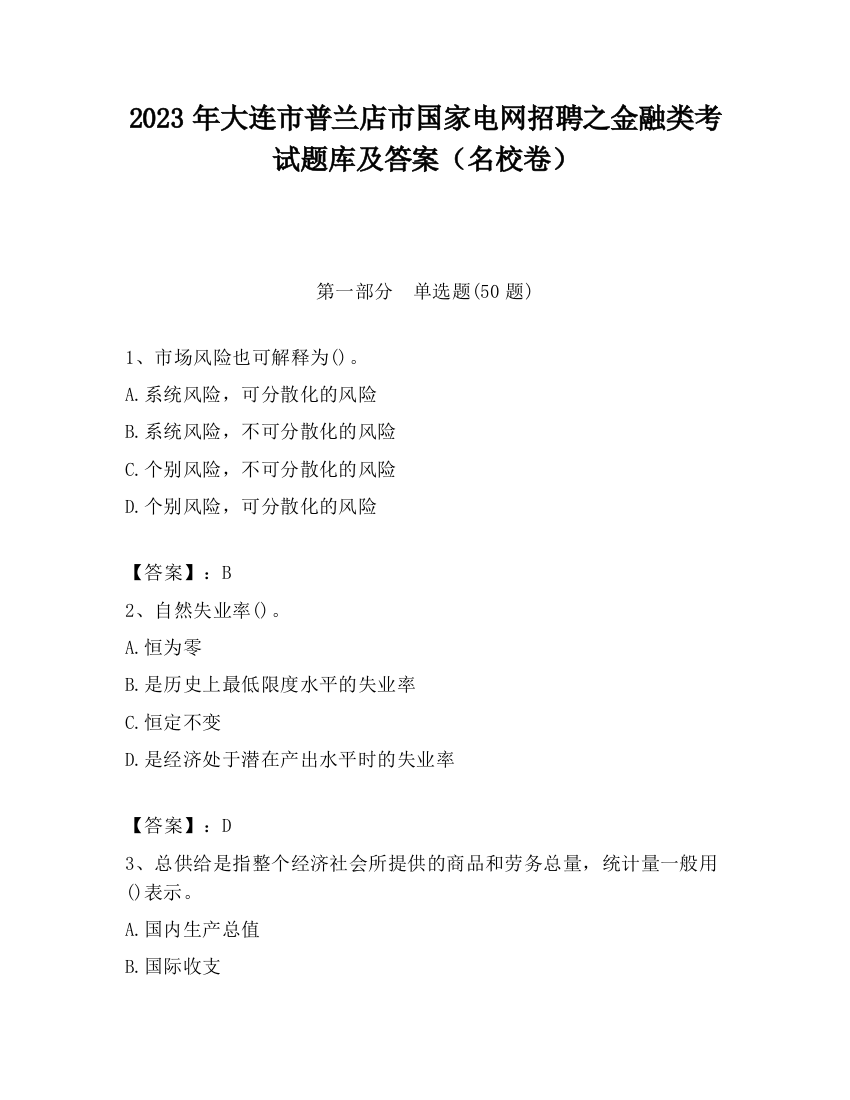 2023 年大连市普兰店市国家电网招聘之金融类考试题库及答案（名校卷）

第一部分　单选题(50 题)

1、市场风险也可解释为()。

A.系统风险，可分散化的风险

B.系统风险，不可分散化的风险

C.个别风险，不可分散化的风险

D.个别风险，可分散化的风险

【答案】：B

2、自然失业率()。

A.恒为零

B.是历史上最低限度水平的失业率

C.恒定不变

D.是经济处于潜在产出水平时的失业率

【答案】：D

3、总供给是指整个经济社会所提供的商品和劳务总量，统计量一般用()表示。

A.国内生产总值

B.国际收支